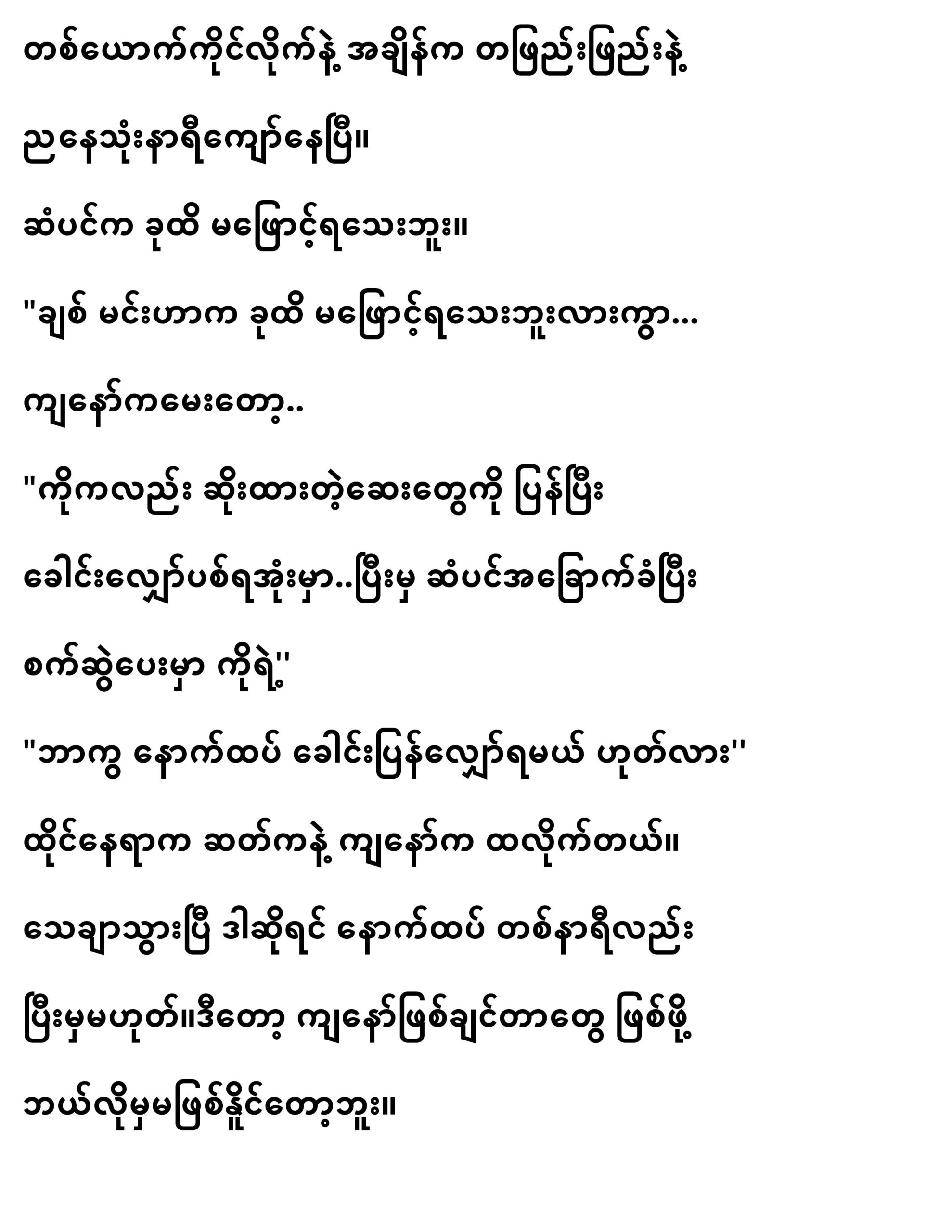 တစ်ယောက်ကိုင်လိုက်နဲ့ အချိန်က တဖြည်းဖြည်းနဲ့

ညနေသုံးနာရီကျော်နေပြီ။

ဆံပင်က ခုထိ မဖြောင့်ရသေးဘူး။

"ချစ် မင်းဟာက ခုထိ မဖြောင့်ရသေးဘူးလားကွာ...

ကျနော်ကမေးတော့..

"ကိုကလည်း ဆိုးထားတဲ့ဆေးတွေကို ပြန်ပြီး

ခေါင်းလျှော်ပစ်ရအုံးမှာ..ပြီးမှ ဆံပင်အခြောက်ခံပြီး

စက်ဆွဲပေးမှာ ကိုရဲ့"

"ဘာကွ နောက်ထပ် ခေါင်းပြန်လျှော်ရမယ် ဟုတ်လား"

ထိုင်နေရာက ဆတ်ကနဲ့ ကျနော်က ထလိုက်တယ်။

သေချာသွားပြီ ဒါဆိုရင် နောက်ထပ် တစ်နာရီလည်း

ပြီးမှမဟုတ်။ဒီတော့ ကျနော်ဖြစ်ချင်တာတွေ ဖြစ်ဖို့

ဘယ်လိုမှမဖြစ်နိုင်တော့ဘူး။